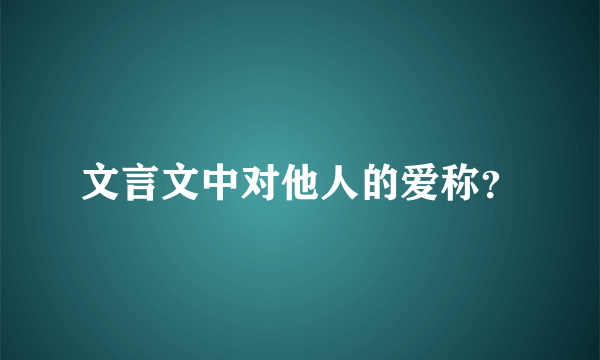 文言文中对他人的爱称?